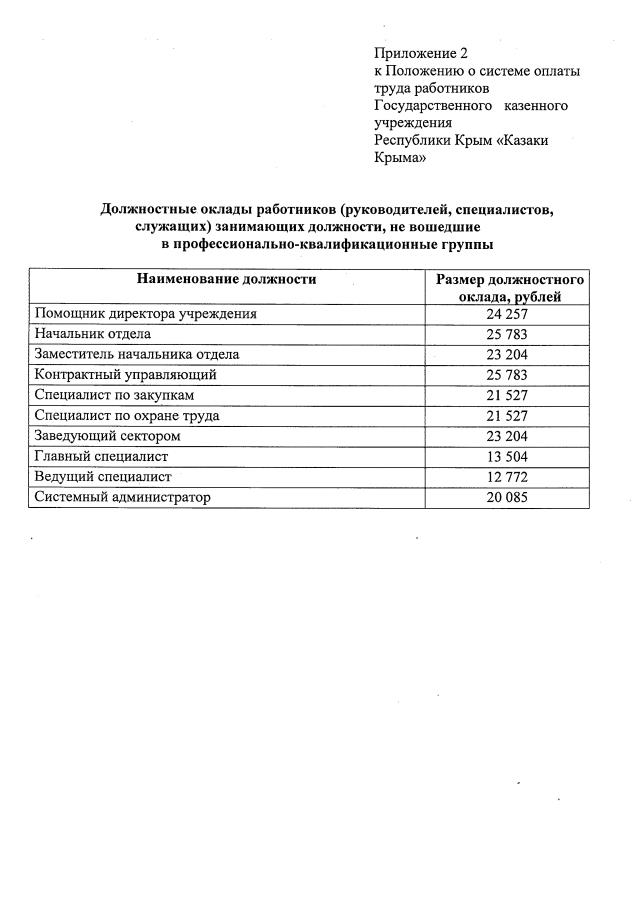 Приложение 2
к Положению о системе оплаты труда работников Государственного казенного учреждения Республики Крым «Казаки Крыма»

Должностные оклады работников (руководителей, специалистов, служащих) занимающих должности, не вошедшие в профессионально-квалификационные группы

| Наименование должности | Размер должностного оклада, рублей |
|---|---|
| Помощник директора учреждения | 24 257 |
| Начальник отдела | 25 783 |
| Заместитель начальника отдела | 23 204 |
| Контрактный управляющий | 25 783 |
| Специалист по закупкам | 21 527 |
| Специалист по охране труда | 21 527 |
| Заведующий сектором | 23 204 |
| Главный специалист | 13 504 |
| Ведущий специалист | 12 772 |
| Системный администратор | 20 085 |